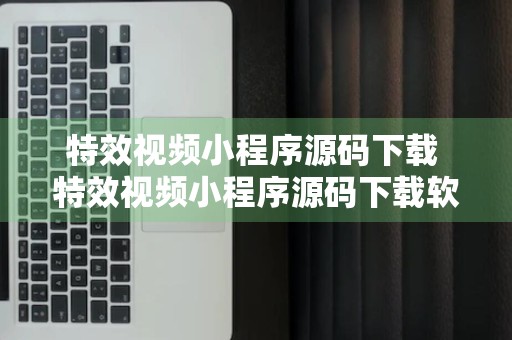 特效视频小程序源码下载
特效视频小程序源码下载软